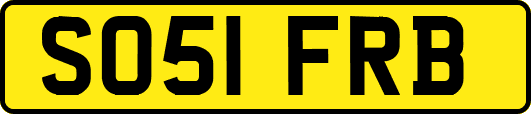 SO51 FRB